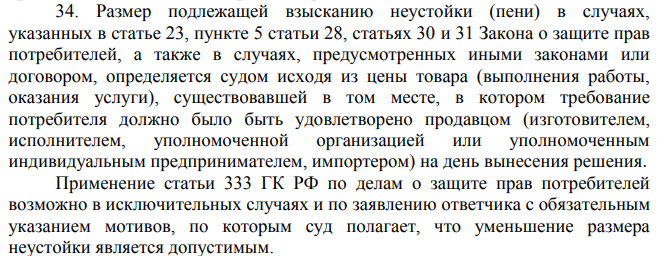 34. Размер подлежащей взысканию неустойки (пени) в случаях, указанных в статье 23, пункте 5 статьи 28, статьях 30 и 31 Закона о защите прав потребителей, а также в случаях, предусмотренных иными законами или договором, определяется судом исходя из цены товара (выполнения работы, оказания услуги), существовавшей в том месте, в котором требование потребителя должно было быть удовлетворено продавцом (изготовителем, исполнителем, уполномоченной организацией или уполномоченным индивидуальным предпринимателем, импортером) на день вынесения решения.

Применение статьи 333 ГК РФ по делам о защите прав потребителей возможно в исключительных случаях и по заявлению ответчика с обязательным указанием мотивов, по которым суд полагает, что уменьшение размера неустойки является допустимым.